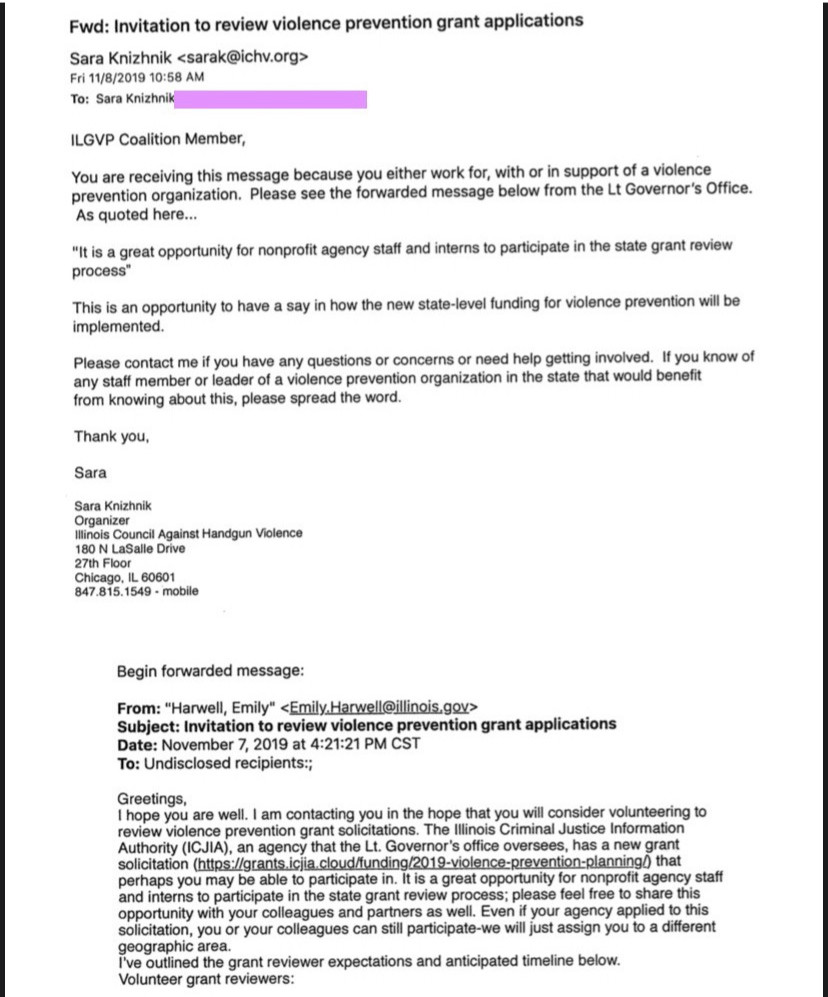 Fwd: Invitation to review violence prevention grant applications

Sara Knizhnik <sarak@ichv.org>
Fri 11/8/2019 10:58 AM
To: Sara Knizhnik

ILGVP Coalition Member,

You are receiving this message because you either work for, with or in support of a violence prevention organization. Please see the forwarded message below from the Lt Governor's Office. As quoted here...

"It is a great opportunity for nonprofit agency staff and interns to participate in the state grant review process"

This is an opportunity to have a say in how the new state-level funding for violence prevention will be implemented.

Please contact me if you have any questions or concerns or need help getting involved. If you know of any staff member or leader of a violence prevention organization in the state that would benefit from knowing about this, please spread the word.

Thank you,

Sara

Sara Knizhnik
Organizer
Illinois Council Against Handgun Violence
180 N LaSalle Drive
27th Floor
Chicago, IL 60601
847.815.1549 - mobile

Begin forwarded message:

From: "Harwell, Emily" <Emily.Harwell@illinois.gov>
Subject: Invitation to review violence prevention grant applications
Date: November 7, 2019 at 4:21:21 PM CST
To: Undisclosed recipients:;

Greetings,
I hope you are well. I am contacting you in the hope that you will consider volunteering to review violence prevention grant solicitations. The Illinois Criminal Justice Information Authority (ICJIA), an agency that the Lt. Governor's office oversees, has a new grant solicitation (https://grants.icjia.cloud/funding/2019-violence-prevention-planning/) that perhaps you may be able to participate in. It is a great opportunity for nonprofit agency staff and interns to participate in the state grant review process; please feel free to share this opportunity with your colleagues and partners as well. Even if your agency applied to this solicitation, you or your colleagues can still participate-we will just assign you to a different geographic area.
I've outlined the grant reviewer expectations and anticipated timeline below.
Volunteer grant reviewers: